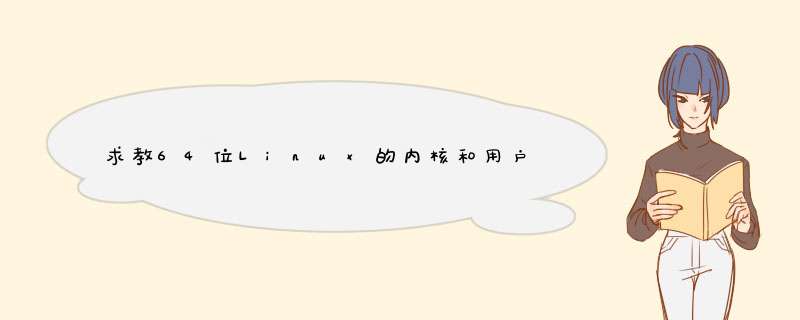 求教64位Linux的内核和用户